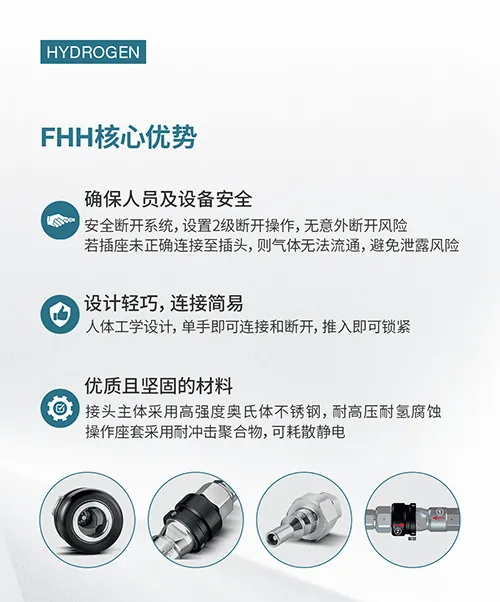 HYDROGEN

FHH核心优势

确保人员及设备安全

安全断开系统，设置2级断开操作，无意外断开风险

若插座未正确连接至插头，则气体无法流通，避免泄露风险

设计轻巧，连接简易

人体工学设计，单手即可连接和断开，推入即可锁紧

优质且坚固的材料

接头主体采用高强度奥氏体不锈钢，耐高压耐氢腐蚀

操作座套采用耐冲击聚合物，可耗散静电